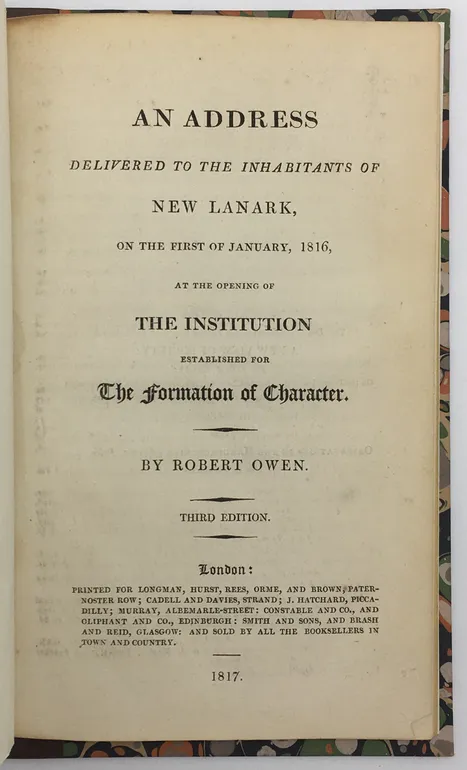 AN ADDRESS

DELIVERED TO THE INHABITANTS OF

NEW LANARK,

ON THE FIRST OF JANUARY, 1816,

AT THE OPENING OF

THE INSTITUTION

ESTABLISHED FOR

The Formation of Character.

BY ROBERT OWEN.

THIRD EDITION.

London:

PRINTED FOR LONGMAN, HURST, REES, ORME, AND BROWN, PATERNOSTER ROW; CADELL AND DAVIES, STRAND; J. HATCHARD, PICCADILLY; MURRAY, ALBEMARLE-STREET: CONSTABLE AND CO., AND OLIPHANT AND CO., EDINBURGH: SMITH AND SONS, AND BRASH AND REID, GLASGOW: AND SOLD BY ALL THE BOOKSELLERS IN TOWN AND COUNTRY.

1817.